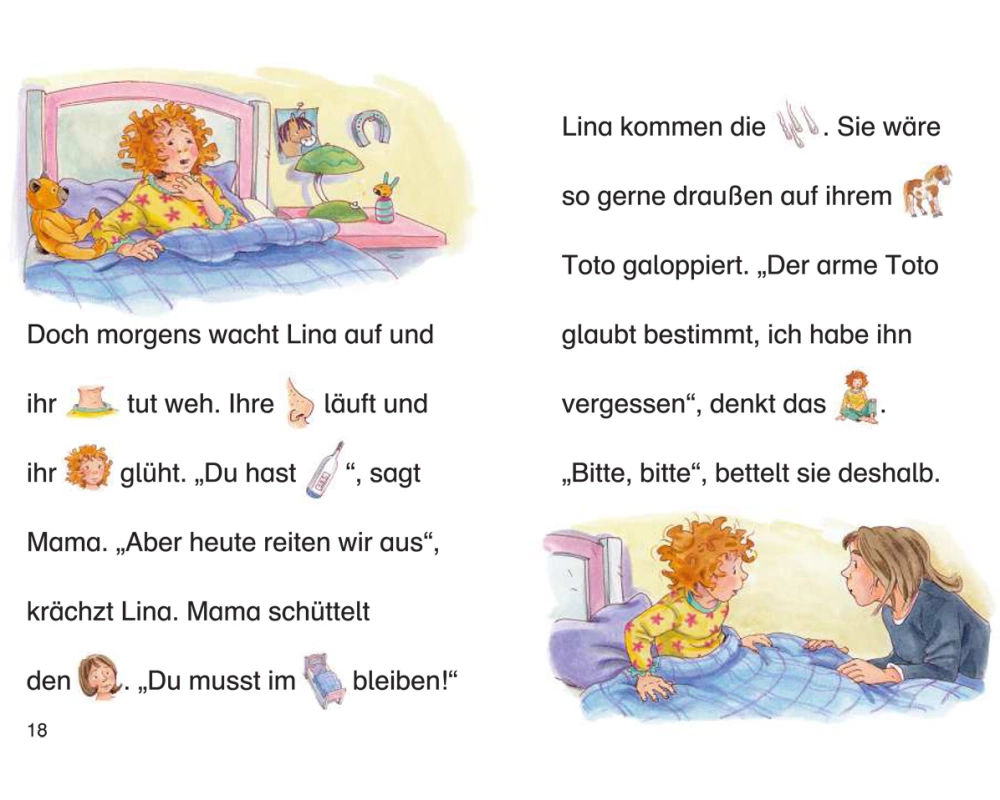 Doch morgens wacht Lina auf und ihr tut weh. Ihre läuft und ihr glüht. „Du hast “, sagt Mama. „Aber heute reiten wir aus“, krächzt Lina. Mama schüttelt den . „Du musst im bleiben!“

18

Lina kommen die . Sie wäre so gerne draußen auf ihrem Toto galoppiert. „Der arme Toto glaubt bestimmt, ich habe ihn vergessen“, denkt das . „Bitte, bitte“, bettelt sie deshalb.